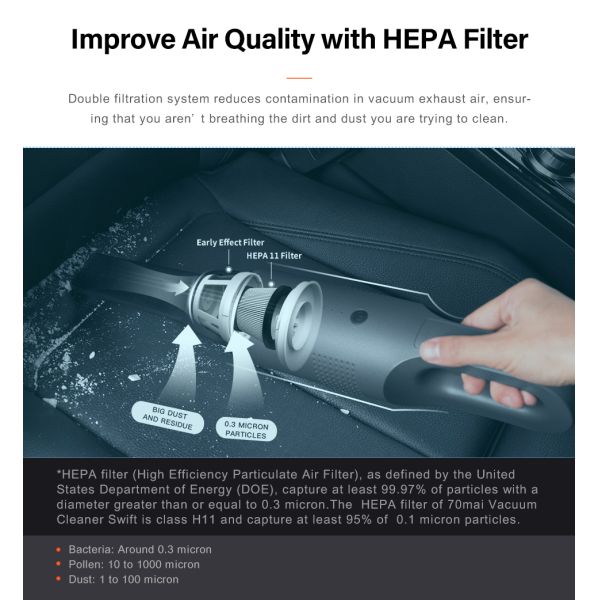 Improve Air Quality with HEPA Filter

Double filtration system reduces contamination in vacuum exhaust air, ensuring that you aren’ t breathing the dirt and dust you are trying to clean.

Early Effect Filter
HEPA 11 Filter

BIG DUST AND RESIDUE
0.3 MICRON PARTICLES

*HEPA filter (High Efficiency Particulate Air Filter), as defined by the United States Department of Energy (DOE), capture at least 99.97% of particles with a diameter greater than or equal to 0.3 micron.The HEPA filter of 70mai Vacuum Cleaner Swift is class H11 and capture at least 95% of 0.1 micron particles.

• Bacteria: Around 0.3 micron
• Pollen: 10 to 1000 micron
• Dust: 1 to 100 micron